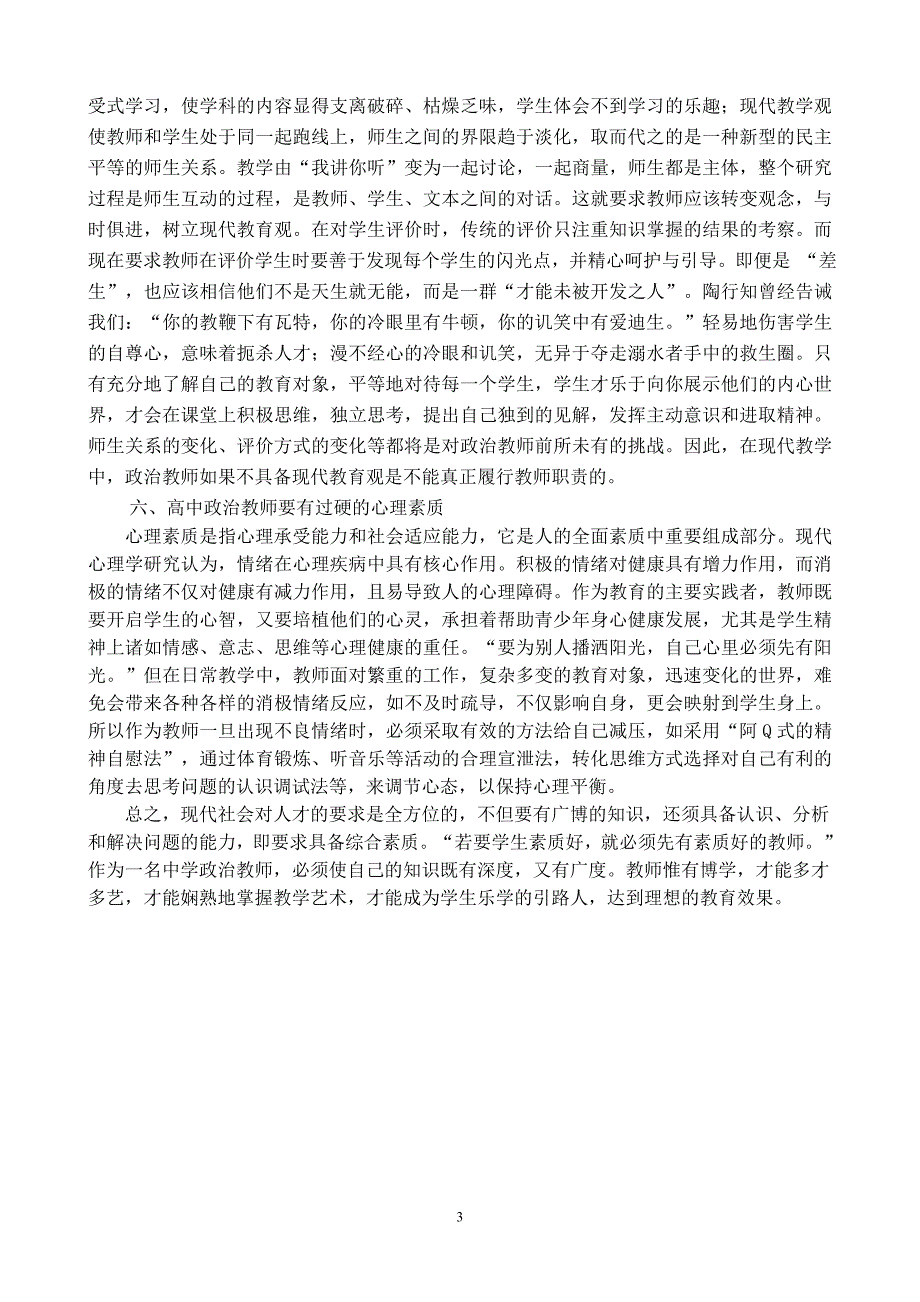 受式学习，使学科的内容显得支离破碎、枯燥乏味，学生体会不到学习的乐趣；现代教学观使教师和学生处于同一起跑线上，师生之间的界限趋于淡化，取而代之的是一种新型的民主平等的师生关系。教学由“我讲你听”变为一起讨论，一起商量，师生都是主体，整个研究过程是师生互动的过程，是教师、学生、文本之间的对话。这就要求教师应该转变观念，与时俱进，树立现代教育观。在对学生评价时，传统的评价只注重知识掌握的结果的考察。而现在要求教师在评价学生时要善于发现每个学生的闪光点，并精心呵护与引导。即便是 “差生”，也应该相信他们不是天生就无能，而是一群“才能未被开发之人”。陶行知曾经告诫我们：“你的教鞭下有瓦特，你的冷眼里有牛顿，你的讥笑中有爱迪生。”轻易地伤害学生的自尊心，意味着扼杀人才；漫不经心的冷眼和讥笑，无异于夺走溺水者手中的救生圈。只有充分地了解自己的教育对象，平等地对待每一个学生，学生才乐于向你展示他们的内心世界，才会在课堂上积极思维，独立思考，提出自己独到的见解，发挥主动意识和进取精神。师生关系的变化、评价方式的变化等都将是对政治教师前所未有的挑战。因此，在现代教学中，政治教师如果不具备现代教育观是不能真正履行教师职责的。

六、高中政治教师要有过硬的心理素质

心理素质是指心理承受能力和社会适应能力，它是人的全面素质中重要组成部分。现代心理学研究认为，情绪在心理疾病中具有核心作用。积极的情绪对健康具有增力作用，而消极的情绪不仅对健康有减力作用，且易导致人的心理障碍。作为教育的主要实践者，教师既要开启学生的心智，又要培植他们的心灵，承担着帮助青少年身心健康发展，尤其是学生精神上诸如情感、意志、思维等心理健康的重任。“要为别人播洒阳光，自己心里必须先有阳光。”但在日常教学中，教师面对繁重的工作，复杂多变的教育对象，迅速变化的世界，难免会带来各种各样的消极情绪反应，如不及时疏导，不仅影响自身，更会映射到学生身上。所以作为教师一旦出现不良情绪时，必须采取有效的方法给自己减压，如采用“阿Q式的精神自慰法”，通过体育锻炼、听音乐等活动的合理宣泄法，转化思维方式选择对自己有利的角度去思考问题的认识调试法等，来调节心态，以保持心理平衡。

总之，现代社会对人才的要求是全方位的，不但要有广博的知识，还须具备认识、分析和解决问题的能力，即要求具备综合素质。“若要学生素质好，就必须先有素质好的教师。”作为一名中学政治教师，必须使自己的知识既有深度，又有广度。教师惟有博学，才能多才多艺，才能娴熟地掌握教学艺术，才能成为学生乐学的引路人，达到理想的教育效果。

3